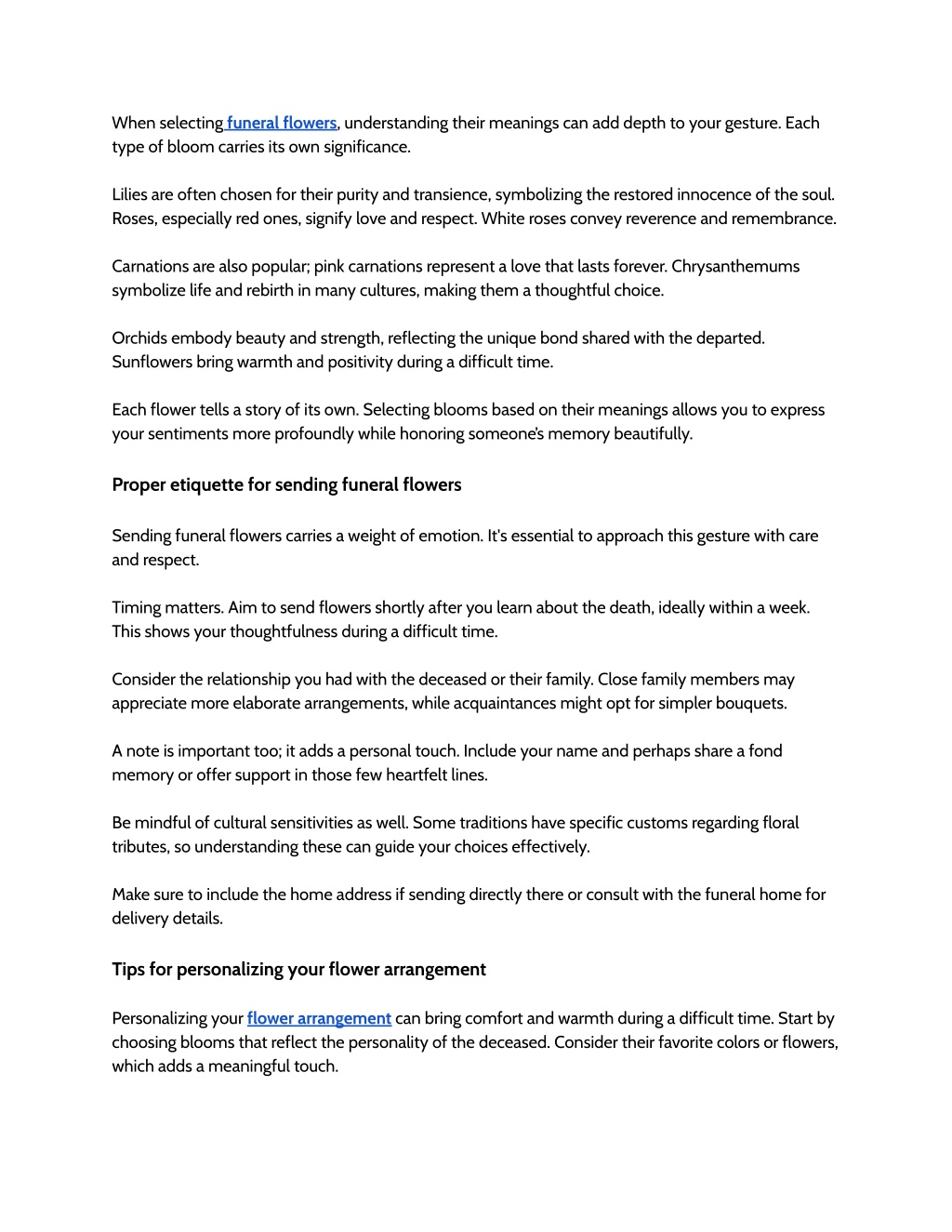 When selecting funeral flowers, understanding their meanings can add depth to your gesture. Each type of bloom carries its own significance.

Lilies are often chosen for their purity and transience, symbolizing the restored innocence of the soul. Roses, especially red ones, signify love and respect. White roses convey reverence and remembrance.

Carnations are also popular; pink carnations represent a love that lasts forever. Chrysanthemums symbolize life and rebirth in many cultures, making them a thoughtful choice.

Orchids embody beauty and strength, reflecting the unique bond shared with the departed. Sunflowers bring warmth and positivity during a difficult time.

Each flower tells a story of its own. Selecting blooms based on their meanings allows you to express your sentiments more profoundly while honoring someone's memory beautifully.

Proper etiquette for sending funeral flowers

Sending funeral flowers carries a weight of emotion. It's essential to approach this gesture with care and respect.

Timing matters. Aim to send flowers shortly after you learn about the death, ideally within a week. This shows your thoughtfulness during a difficult time.

Consider the relationship you had with the deceased or their family. Close family members may appreciate more elaborate arrangements, while acquaintances might opt for simpler bouquets.

A note is important too; it adds a personal touch. Include your name and perhaps share a fond memory or offer support in those few heartfelt lines.

Be mindful of cultural sensitivities as well. Some traditions have specific customs regarding floral tributes, so understanding these can guide your choices effectively.

Make sure to include the home address if sending directly there or consult with the funeral home for delivery details.

Tips for personalizing your flower arrangement

Personalizing your flower arrangement can bring comfort and warmth during a difficult time. Start by choosing blooms that reflect the personality of the deceased. Consider their favorite colors or flowers, which adds a meaningful touch.